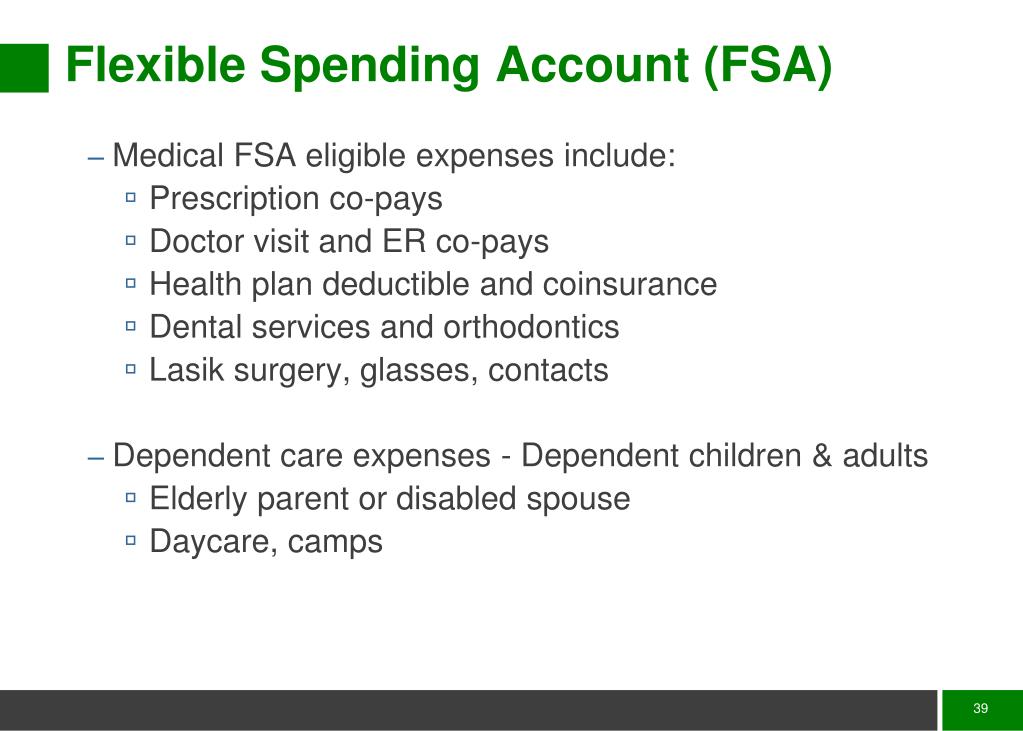 Flexible Spending Account (FSA)

– Medical FSA eligible expenses include:
▫ Prescription co-pays
▫ Doctor visit and ER co-pays
▫ Health plan deductible and coinsurance
▫ Dental services and orthodontics
▫ Lasik surgery, glasses, contacts

– Dependent care expenses - Dependent children & adults
▫ Elderly parent or disabled spouse
▫ Daycare, camps

39